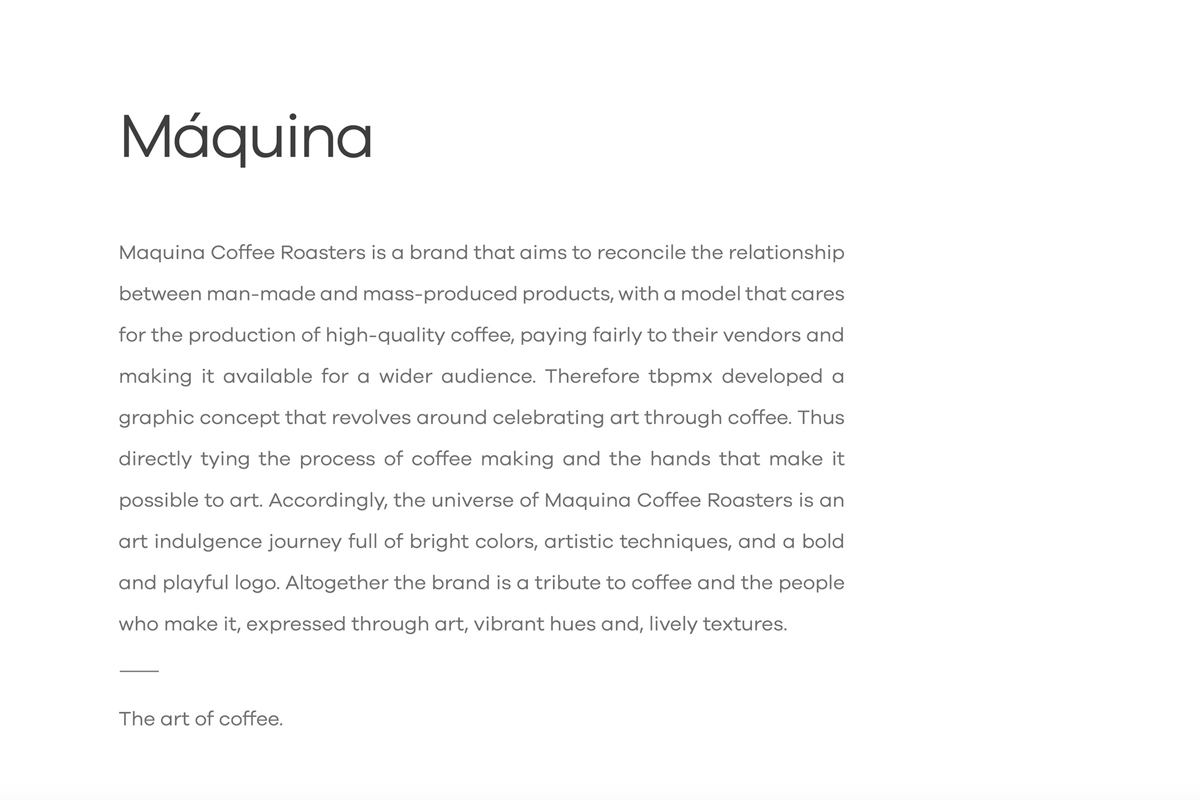 Máquina

Maquina Coffee Roasters is a brand that aims to reconcile the relationship between man-made and mass-produced products, with a model that cares for the production of high-quality coffee, paying fairly to their vendors and making it available for a wider audience. Therefore tbpmx developed a graphic concept that revolves around celebrating art through coffee. Thus directly tying the process of coffee making and the hands that make it possible to art. Accordingly, the universe of Maquina Coffee Roasters is an art indulgence journey full of bright colors, artistic techniques, and a bold and playful logo. Altogether the brand is a tribute to coffee and the people who make it, expressed through art, vibrant hues and, lively textures.

The art of coffee.